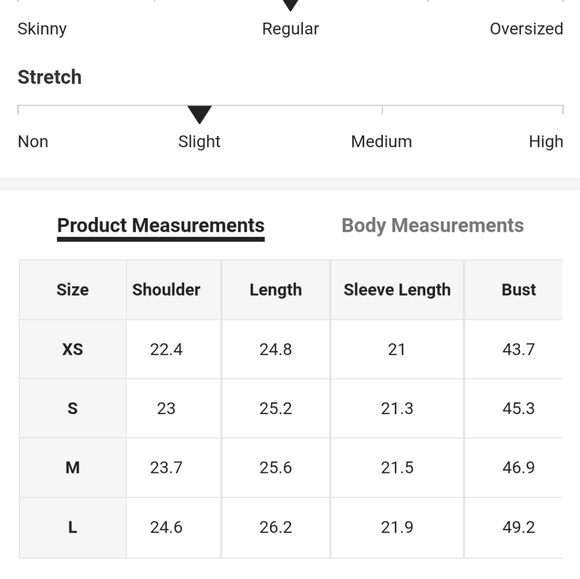 Skinny Regular Oversized

Stretch

Non Slight Medium High

Product Measurements Body Measurements

| Size | Shoulder | Length | Sleeve Length | Bust |
|---|---|---|---|---|
| XS | 22.4 | 24.8 | 21 | 43.7 |
| S | 23 | 25.2 | 21.3 | 45.3 |
| M | 23.7 | 25.6 | 21.5 | 46.9 |
| L | 24.6 | 26.2 | 21.9 | 49.2 |